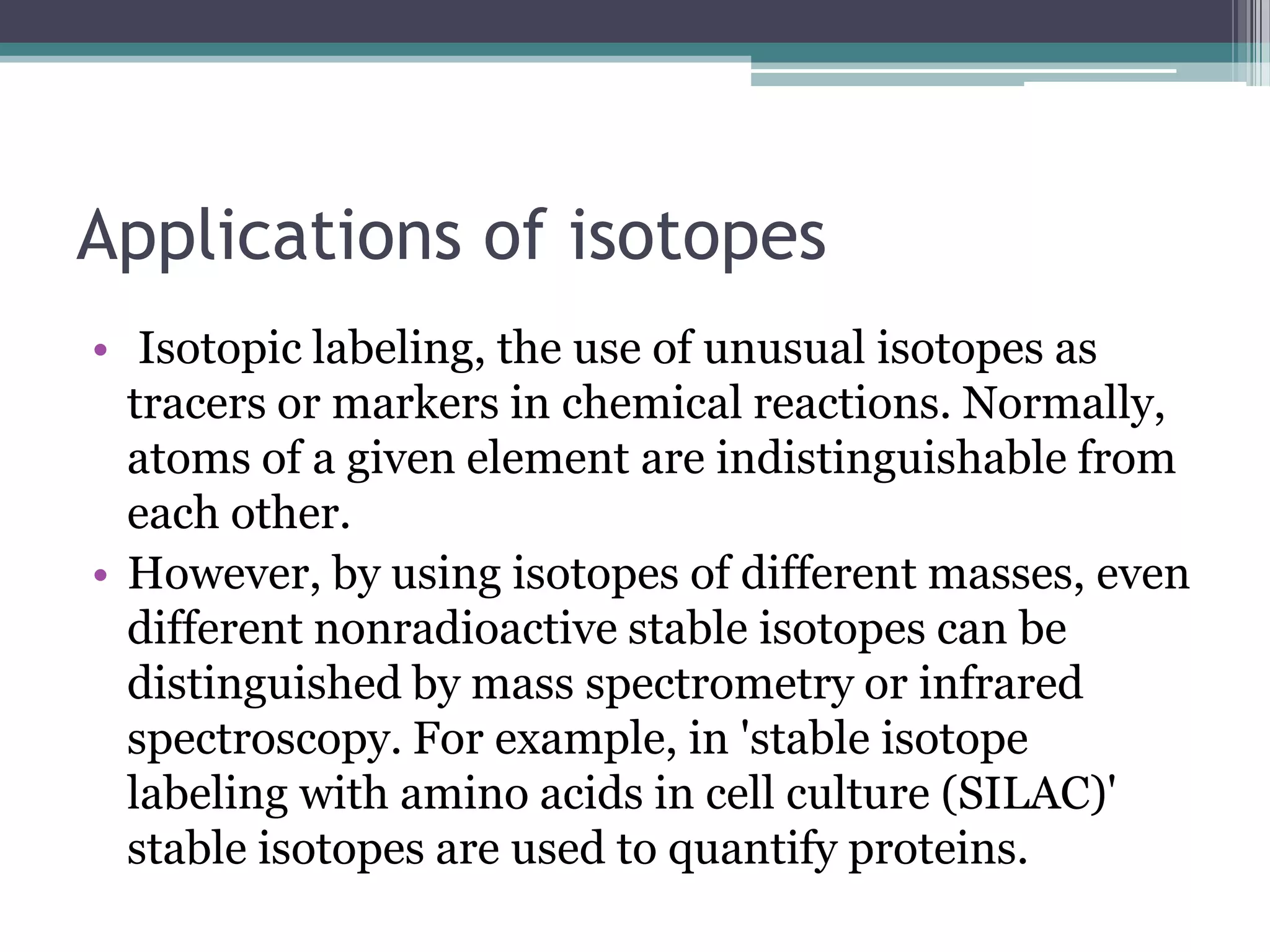 Applications of isotopes

• Isotopic labeling, the use of unusual isotopes as tracers or markers in chemical reactions. Normally, atoms of a given element are indistinguishable from each other.

• However, by using isotopes of different masses, even different nonradioactive stable isotopes can be distinguished by mass spectrometry or infrared spectroscopy. For example, in 'stable isotope labeling with amino acids in cell culture (SILAC)' stable isotopes are used to quantify proteins.